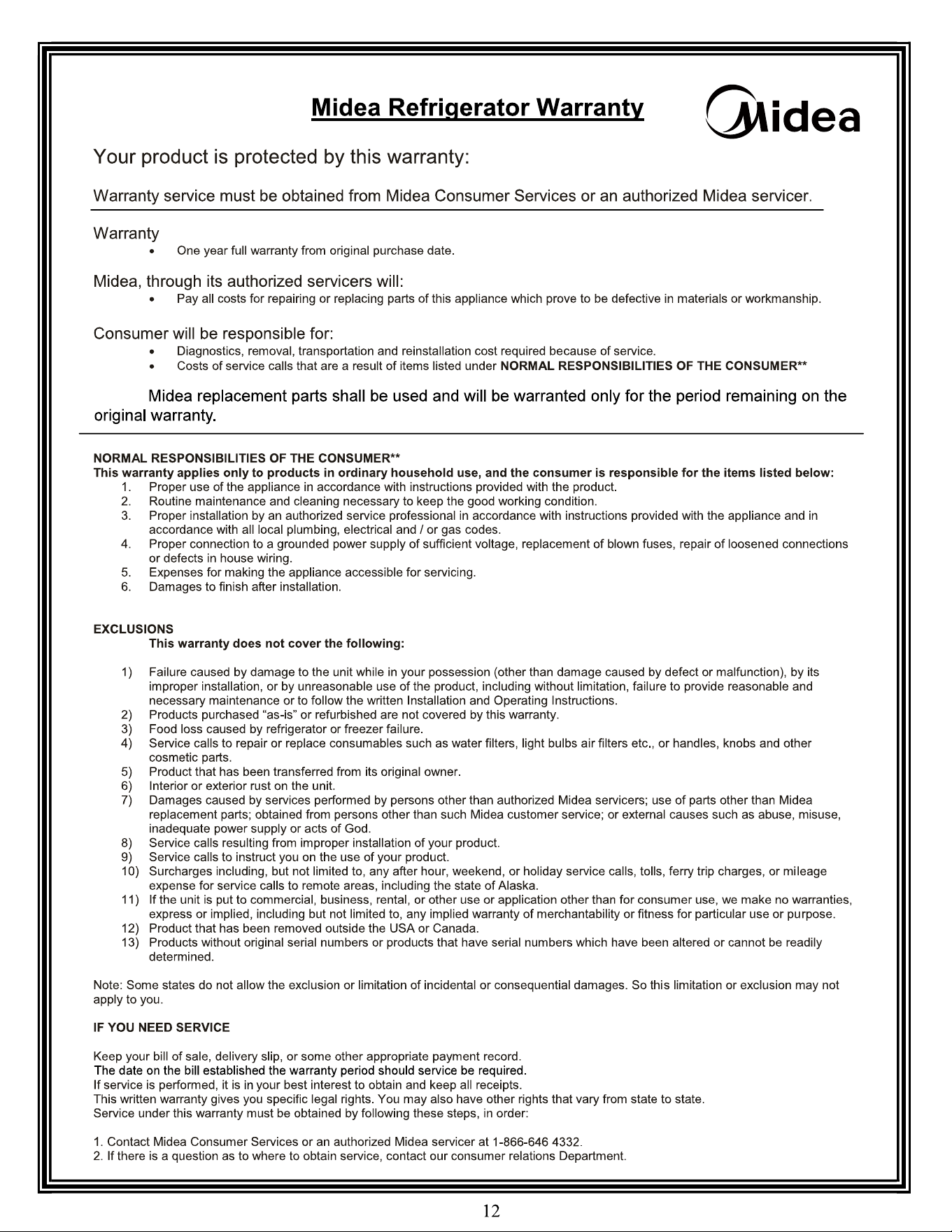 Midea Refrigerator Warranty

Midea

Your product is protected by this warranty:

Warranty service must be obtained from Midea Consumer Services or an authorized Midea servicer.

Warranty
• One year full warranty from original purchase date.

Midea, through its authorized servicers will:
• Pay all costs for repairing or replacing parts of this appliance which prove to be defective in materials or workmanship.

Consumer will be responsible for:
• Diagnostics, removal, transportation and reinstallation cost required because of service.
• Costs of service calls that are a result of items listed under NORMAL RESPONSIBILITIES OF THE CONSUMER**

Midea replacement parts shall be used and will be warranted only for the period remaining on the original warranty.

NORMAL RESPONSIBILITIES OF THE CONSUMER**
This warranty applies only to products in ordinary household use, and the consumer is responsible for the items listed below:
1. Proper use of the appliance in accordance with instructions provided with the product.
2. Routine maintenance and cleaning necessary to keep the good working condition.
3. Proper installation by an authorized service professional in accordance with instructions provided with the appliance and in accordance with all local plumbing, electrical and / or gas codes.
4. Proper connection to a grounded power supply of sufficient voltage, replacement of blown fuses, repair of loosened connections or defects in house wiring.
5. Expenses for making the appliance accessible for servicing.
6. Damages to finish after installation.

EXCLUSIONS
This warranty does not cover the following:

1) Failure caused by damage to the unit while in your possession (other than damage caused by defect or malfunction), by its improper installation, or by unreasonable use of the product, including without limitation, failure to provide reasonable and necessary maintenance or to follow the written Installation and Operating Instructions.
2) Products purchased "as-is" or refurbished are not covered by this warranty.
3) Food loss caused by refrigerator or freezer failure.
4) Service calls to repair or replace consumables such as water filters, light bulbs air filters etc., or handles, knobs and other cosmetic parts.
5) Product that has been transferred from its original owner.
6) Interior or exterior rust on the unit.
7) Damages caused by services performed by persons other than authorized Midea servicers; use of parts other than Midea replacement parts; obtained from persons other than such Midea customer service; or external causes such as abuse, misuse, inadequate power supply or acts of God.
8) Service calls resulting from improper installation of your product.
9) Service calls to instruct you on the use of your product.
10) Surcharges including, but not limited to, any after hour, weekend, or holiday service calls, tolls, ferry trip charges, or mileage expense for service calls to remote areas, including the state of Alaska.
11) If the unit is put to commercial, business, rental, or other use or application other than for consumer use, we make no warranties, express or implied, including but not limited to, any implied warranty of merchantability or fitness for particular use or purpose.
12) Product that has been removed outside the USA or Canada.
13) Products without original serial numbers or products that have serial numbers which have been altered or cannot be readily determined.

Note: Some states do not allow the exclusion or limitation of incidental or consequential damages. So this limitation or exclusion may not apply to you.

IF YOU NEED SERVICE

Keep your bill of sale, delivery slip, or some other appropriate payment record.
The date on the bill established the warranty period should service be required.
If service is performed, it is in your best interest to obtain and keep all receipts.
This written warranty gives you specific legal rights. You may also have other rights that vary from state to state.
Service under this warranty must be obtained by following these steps, in order:

1. Contact Midea Consumer Services or an authorized Midea servicer at 1-866-646 4332.
2. If there is a question as to where to obtain service, contact our consumer relations Department.

12